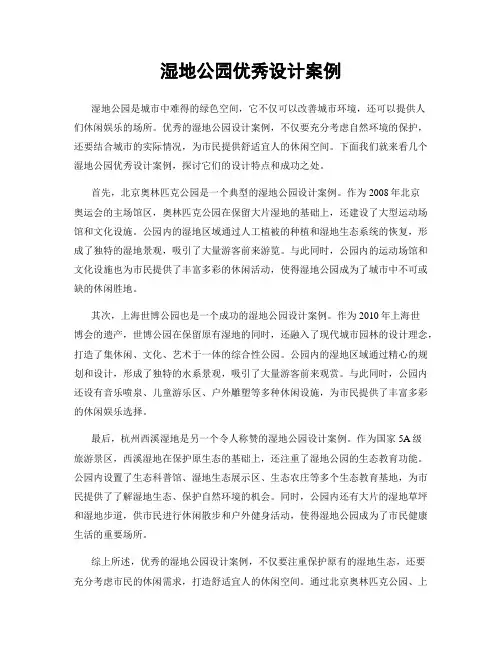 湿地公园优秀设计案例

湿地公园是城市中难得的绿色空间，它不仅可以改善城市环境，还可以提供人们休闲娱乐的场所。优秀的湿地公园设计案例，不仅要充分考虑自然环境的保护，还要结合城市的实际情况，为市民提供舒适宜人的休闲空间。下面我们就来看几个湿地公园优秀设计案例，探讨它们的设计特点和成功之处。

首先，北京奥林匹克公园是一个典型的湿地公园设计案例。作为2008年北京奥运会的主场馆区，奥林匹克公园在保留大片湿地的基础上，还建设了大型运动场馆和文化设施。公园内的湿地区域通过人工植被的种植和湿地生态系统的恢复，形成了独特的湿地景观，吸引了大量游客前来游览。与此同时，公园内的运动场馆和文化设施也为市民提供了丰富多彩的休闲活动，使得湿地公园成为了城市中不可或缺的休闲胜地。

其次，上海世博公园也是一个成功的湿地公园设计案例。作为2010年上海世博会的遗产，世博公园在保留原有湿地的同时，还融入了现代城市园林的设计理念，打造了集休闲、文化、艺术于一体的综合性公园。公园内的湿地区域通过精心的规划和设计，形成了独特的水系景观，吸引了大量游客前来观赏。与此同时，公园内还设有音乐喷泉、儿童游乐区、户外雕塑等多种休闲设施，为市民提供了丰富多彩的休闲娱乐选择。

最后，杭州西溪湿地是另一个令人称赞的湿地公园设计案例。作为国家5A级旅游景区，西溪湿地在保护原生态的基础上，还注重了湿地公园的生态教育功能。公园内设置了生态科普馆、湿地生态展示区、生态农庄等多个生态教育基地，为市民提供了了解湿地生态、保护自然环境的机会。同时，公园内还有大片的湿地草坪和湿地步道，供市民进行休闲散步和户外健身活动，使得湿地公园成为了市民健康生活的重要场所。

综上所述，优秀的湿地公园设计案例，不仅要注重保护原有的湿地生态，还要充分考虑市民的休闲需求，打造舒适宜人的休闲空间。通过北京奥林匹克公园、上